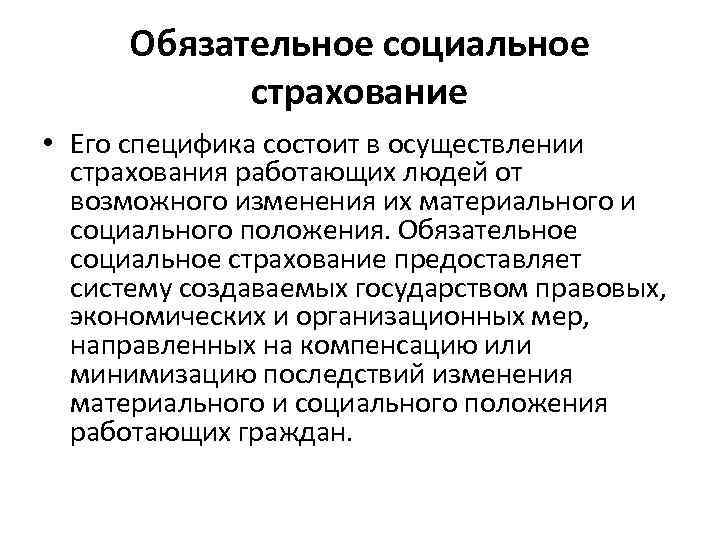 Обязательное социальное страхование

• Его специфика состоит в осуществлении страхования работающих людей от возможного изменения их материального и социального положения. Обязательное социальное страхование предоставляет систему создаваемых государством правовых, экономических и организационных мер, направленных на компенсацию или минимизацию последствий изменения материального и социального положения работающих граждан.